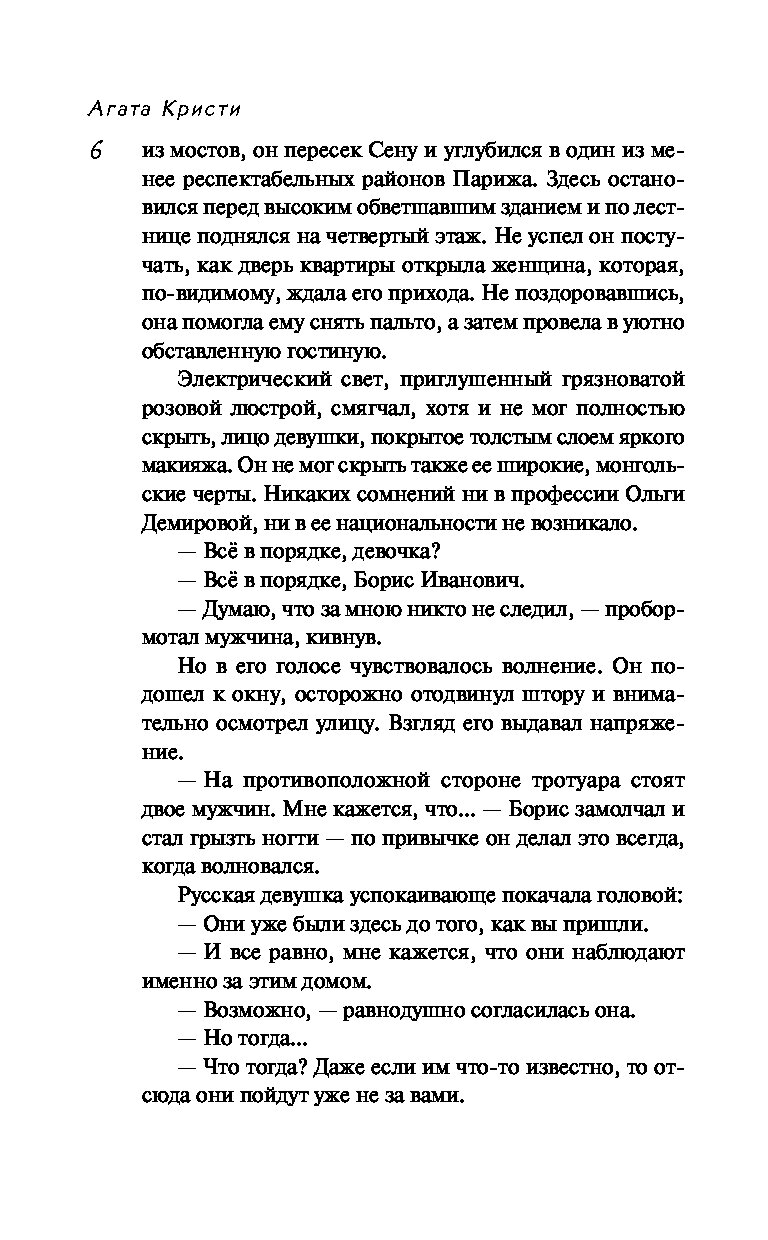 Агата Кристи

6

из мостов, он пересек Сену и углубился в один из менее респектабельных районов Парижа. Здесь остановился перед высоким обветшавшим зданием и по лестнице поднялся на четвертый этаж. Не успел он постучать, как дверь квартиры открыла женщина, которая, по-видимому, ждала его прихода. Не поздоровавшись, она помогла ему снять пальто, а затем провела в уютно обставленную гостиную.

Электрический свет, приглушенный грязноватой розовой люстрой, смягчал, хотя и не мог полностью скрыть, лицо девушки, покрытое толстым слоем яркого макияжа. Он не мог скрыть также ее широкие, монгольские черты. Никаких сомнений ни в профессии Ольги Демировой, ни в ее национальности не возникало.

— Всё в порядке, девочка?

— Всё в порядке, Борис Иванович.

— Думаю, что за мною никто не следил, — пробормотал мужчина, кивнув.

Но в его голосе чувствовалось волнение. Он подошел к окну, осторожно отодвинул штору и внимательно осмотрел улицу. Взгляд его выдавал напряжение.

— На противоположной стороне тротуара стоят двое мужчин. Мне кажется, что... — Борис замолчал и стал грызть ногти — по привычке он делал это всегда, когда волновался.

Русская девушка успокаивающе покачала головой:

— Они уже были здесь до того, как вы пришли.

— И все равно, мне кажется, что они наблюдают именно за этим домом.

— Возможно, — равнодушно согласилась она.

— Но тогда...

— Что тогда? Даже если им что-то известно, то отсюда они пойдут уже не за вами.